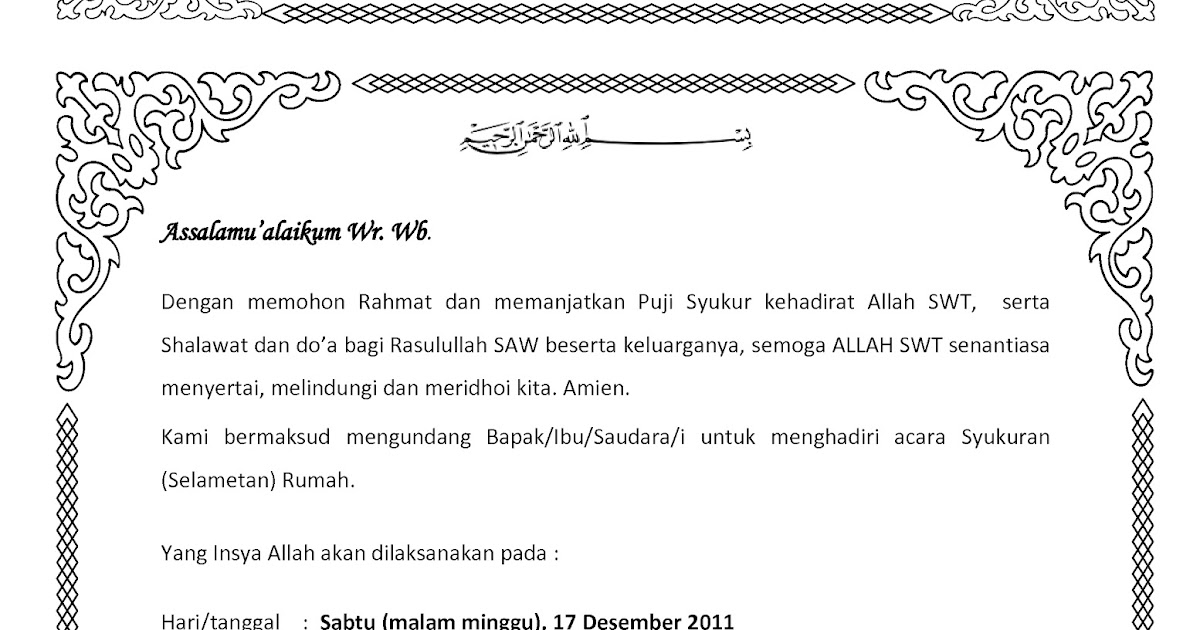 بسم الله الرحمن الرحيم

Assalamu'alaikum Wr. Wb.

Dengan memohon Rahmat dan memanjatkan Puji Syukur kehadirat Allah SWT, serta Shalawat dan do'a bagi Rasulullah SAW beserta keluarganya, semoga ALLAH SWT senantiasa menyertai, melindungi dan meridhoi kita. Amien.

Kami bermaksud mengundang Bapak/Ibu/Saudara/i untuk menghadiri acara Syukuran (Selametan) Rumah.

Yang Insya Allah akan dilaksanakan pada :

Hari/tanggal : Sabtu (malam minggu), 17 Desember 2011